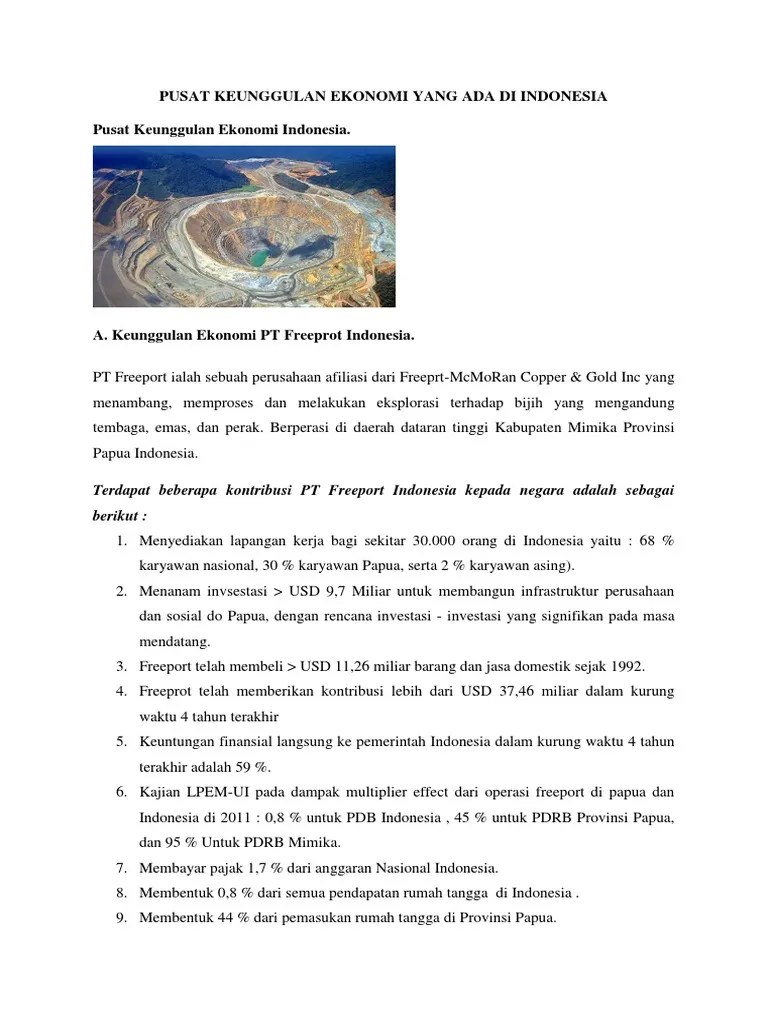 PUSAT KEUNGGULAN EKONOMI YANG ADA DI INDONESIA

Pusat Keunggulan Ekonomi Indonesia.

A. Keunggulan Ekonomi PT Freeprot Indonesia.

PT Freeport ialah sebuah perusahaan afiliasi dari Freeprt-McMoRan Copper & Gold Inc yang menambang, memproses dan melakukan eksplorasi terhadap bijih yang mengandung tembaga, emas, dan perak. Berperasi di daerah dataran tinggi Kabupaten Mimika Provinsi Papua Indonesia.

Terdapat beberapa kontribusi PT Freeport Indonesia kepada negara adalah sebagai berikut :

1. Menyediakan lapangan kerja bagi sekitar 30.000 orang di Indonesia yaitu : 68 % karyawan nasional, 30 % karyawan Papua, serta 2 % karyawan asing).
2. Menanam invsestasi > USD 9,7 Miliar untuk membangun infrastruktur perusahaan dan sosial do Papua, dengan rencana investasi - investasi yang signifikan pada masa mendatang.
3. Freeport telah membeli > USD 11,26 miliar barang dan jasa domestik sejak 1992.
4. Freeprot telah memberikan kontribusi lebih dari USD 37,46 miliar dalam kurung waktu 4 tahun terakhir
5. Keuntungan finansial langsung ke pemerintah Indonesia dalam kurung waktu 4 tahun terakhir adalah 59 %.
6. Kajian LPEM-UI pada dampak multiplier effect dari operasi freeport di papua dan Indonesia di 2011 : 0,8 % untuk PDB Indonesia , 45 % untuk PDRB Provinsi Papua, dan 95 % Untuk PDRB Mimika.
7. Membayar pajak 1,7 % dari anggaran Nasional Indonesia.
8. Membentuk 0,8 % dari semua pendapatan rumah tangga di Indonesia .
9. Membentuk 44 % dari pemasukan rumah tangga di Provinsi Papua.